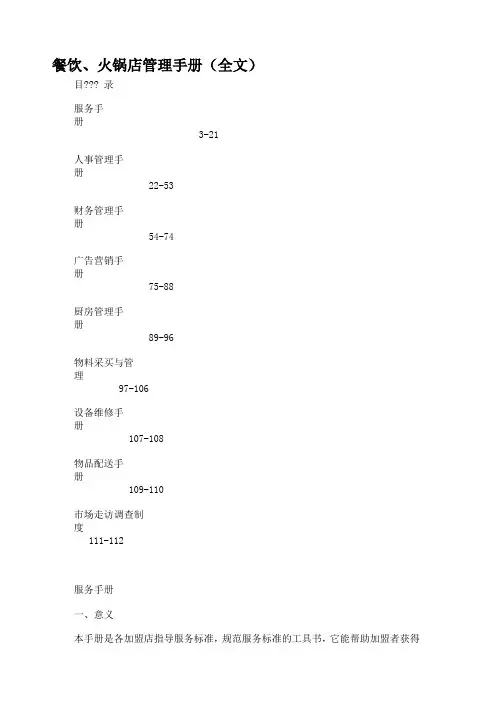 餐饮、火锅店管理手册（全文）

目??? 录

服务手册
3-21

人事管理手册
22-53

财务管理手册
54-74

广告营销手册
75-88

厨房管理手册
89-96

物料采买与管理
97-106

设备维修手册
107-108

物品配送手册
109-110

市场走访调查制度
111-112

服务手册

一、意义

本手册是各加盟店指导服务标准，规范服务标准的工具书，它能帮助加盟者获得